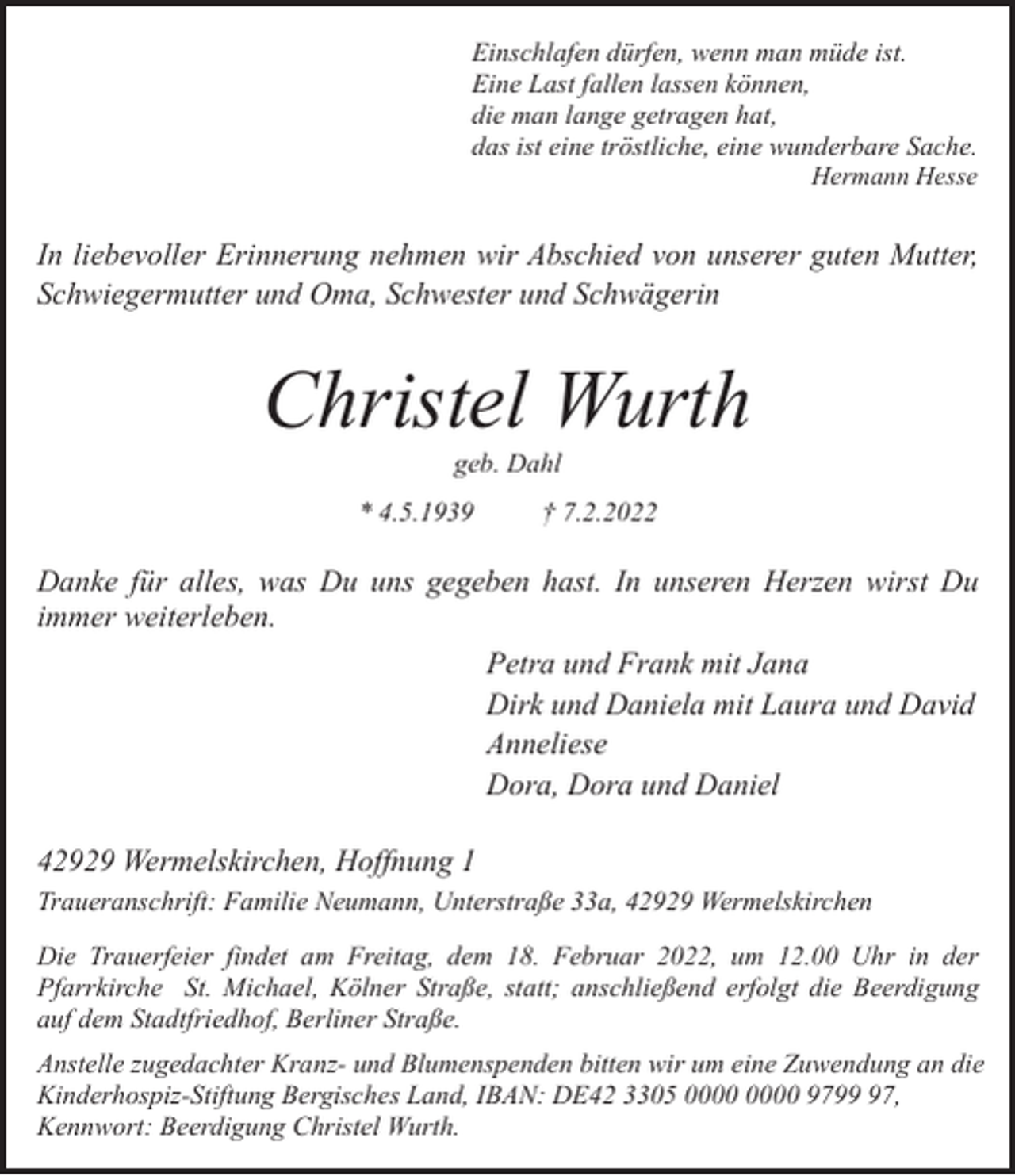 Einschlafen dürfen, wenn man müde ist.
Eine Last fallen lassen können,
die man lange getragen hat,
das ist eine tröstliche, eine wunderbare Sache.
Hermann Hesse

In liebevoller Erinnerung nehmen wir Abschied von unserer guten Mutter, Schwiegermutter und Oma, Schwester und Schwägerin

Christel Wurth

geb. Dahl

* 4.5.1939 † 7.2.2022

Danke für alles, was Du uns gegeben hast. In unseren Herzen wirst Du immer weiterleben.

Petra und Frank mit Jana
Dirk und Daniela mit Laura und David
Anneliese
Dora, Dora und Daniel

42929 Wermelskirchen, Hoffnung 1

Traueranschrift: Familie Neumann, Unterstraße 33a, 42929 Wermelskirchen

Die Trauerfeier findet am Freitag, dem 18. Februar 2022, um 12.00 Uhr in der Pfarrkirche St. Michael, Kölner Straße, statt; anschließend erfolgt die Beerdigung auf dem Stadtfriedhof, Berliner Straße.

Anstelle zugedachter Kranz- und Blumenspenden bitten wir um eine Zuwendung an die Kinderhospiz-Stiftung Bergisches Land, IBAN: DE42 3305 0000 0000 9799 97, Kennwort: Beerdigung Christel Wurth.